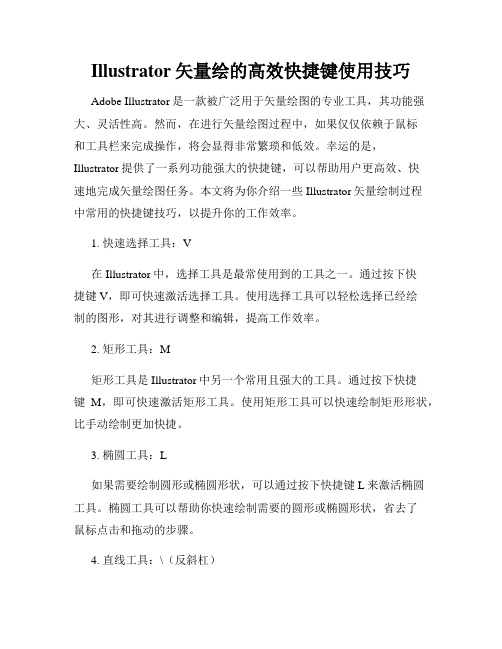 Illustrator 矢量绘的高效快捷键使用技巧

Adobe Illustrator 是一款被广泛用于矢量绘图的专业工具，其功能强大、灵活性高。然而，在进行矢量绘图过程中，如果仅仅依赖于鼠标和工具栏来完成操作，将会显得非常繁琐和低效。幸运的是，Illustrator 提供了一系列功能强大的快捷键，可以帮助用户更高效、快速地完成矢量绘图任务。本文将为你介绍一些 Illustrator 矢量绘制过程中常用的快捷键技巧，以提升你的工作效率。

1. 快速选择工具：V

在 Illustrator 中，选择工具是最常使用到的工具之一。通过按下快捷键 V，即可快速激活选择工具。使用选择工具可以轻松选择已经绘制的图形，对其进行调整和编辑，提高工作效率。

2. 矩形工具：M

矩形工具是 Illustrator 中另一个常用且强大的工具。通过按下快捷键 M，即可快速激活矩形工具。使用矩形工具可以快速绘制矩形形状，比手动绘制更加快捷。

3. 椭圆工具：L

如果需要绘制圆形或椭圆形状，可以通过按下快捷键 L 来激活椭圆工具。椭圆工具可以帮助你快速绘制需要的圆形或椭圆形状，省去了鼠标点击和拖动的步骤。

4. 直线工具：\（反斜杠）